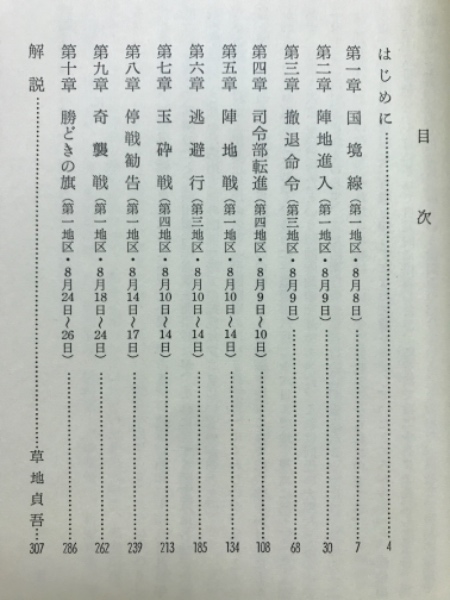 目次

はじめに……4

第一章　国境線（第一地区・8月8日）……7

第二章　陣地進入（第一地区・8月9日）……30

第三章　撤退命令（第三地区・8月9日）……68

第四章　司令部転進（第四地区・8月9日～10日）……108

第五章　陣地戦（第一地区・8月10日～14日）……134

第六章　逃避行（第三地区・8月10日～14日）……185

第七章　玉砕戦（第四地区・8月10日～14日）……213

第八章　停戦勧告（第一地区・8月14日～17日）……239

第九章　奇襲戦（第一地区・8月18日～24日）……262

第十章　勝どきの旗（第一地区・8月24日～26日）……286

解説……草地貞吾……307